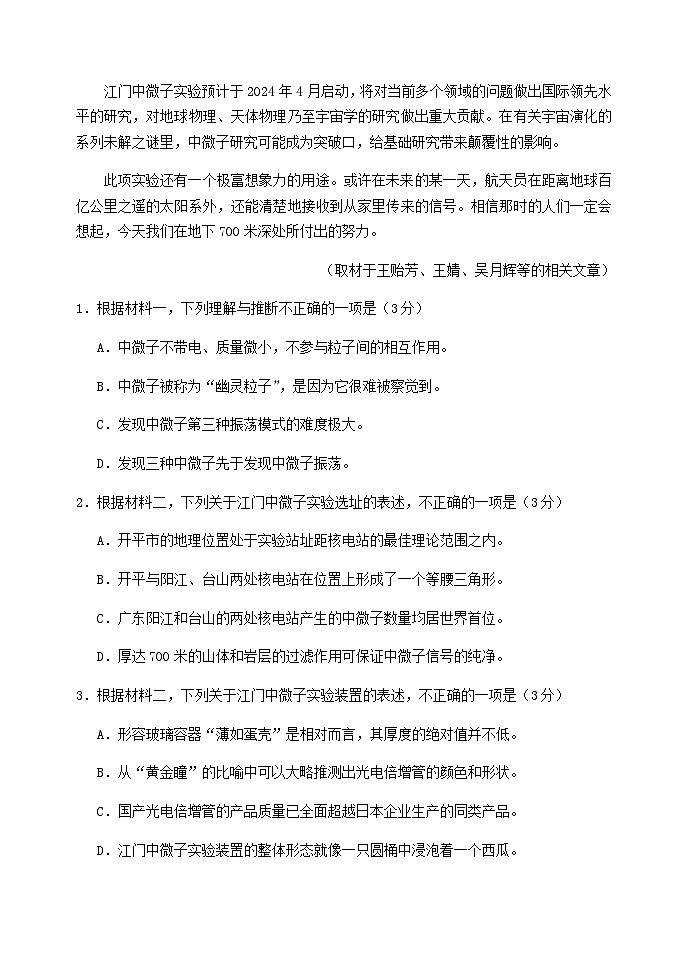 江门中微子实验预计于 2024 年 4 月启动，将对当前多个领域的问题做出国际领先水平的研究，对地球物理、天体物理乃至宇宙学的研究做出重大贡献。在有关宇宙演化的系列未解之谜里，中微子研究可能成为突破口，给基础研究带来颠覆性的影响。

此项实验还有一个极富想象力的用途。或许在未来的某一天，航天员在距离地球百亿公里之遥的太阳系外，还能清楚地接收到从家里传来的信号。相信那时的人们一定会想起，今天我们在地下 700 米深处所付出的努力。

（取材于王贻芳、王婧、吴月辉等的相关文章）

1．根据材料一，下列理解与推断不正确的一项是（3分）

A．中微子不带电、质量微小，不参与粒子间的相互作用。

B．中微子被称为“幽灵粒子”，是因为它很难被察觉到。

C．发现中微子第三种振荡模式的难度极大。

D．发现三种中微子先于发现中微子振荡。

2．根据材料二，下列关于江门中微子实验选址的表述，不正确的一项是（3分）

A．开平市的地理位置处于实验站址距核电站的最佳理论范围之内。

B．开平与阳江、台山两处核电站在位置上形成了一个等腰三角形。

C．广东阳江和台山的两处核电站产生的中微子数量均居世界首位。

D．厚达 700 米的山体和岩层的过滤作用可保证中微子信号的纯净。

3．根据材料二，下列关于江门中微子实验装置的表述，不正确的一项是（3分）

A．形容玻璃容器“薄如蛋壳”是相对而言，其厚度的绝对值并不低。

B．从“黄金瞳”的比喻中可以大略推测出光电倍增管的颜色和形状。

C．国产光电倍增管的产品质量已全面超越日本企业生产的同类产品。

D．江门中微子实验装置的整体形态就像一只圆桶中浸泡着一个西瓜。